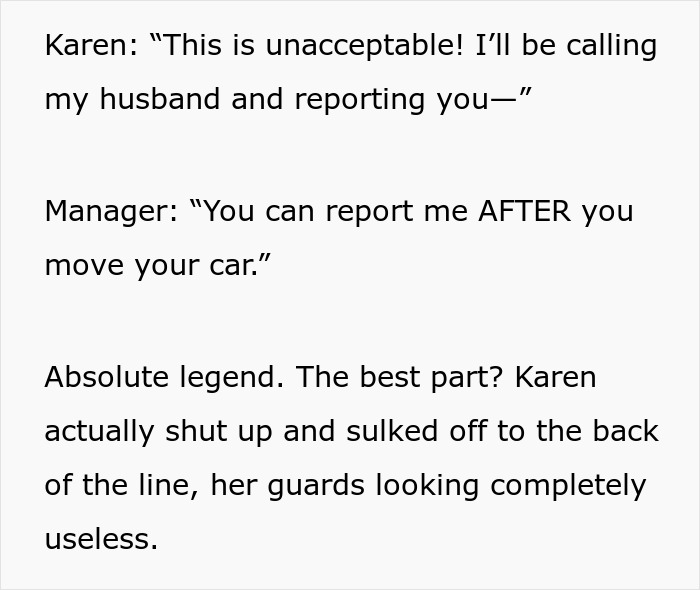 Karen: “This is unacceptable! I’ll be calling my husband and reporting you—”

Manager: “You can report me AFTER you move your car.”

Absolute legend. The best part? Karen actually shut up and sulked off to the back of the line, her guards looking completely useless.